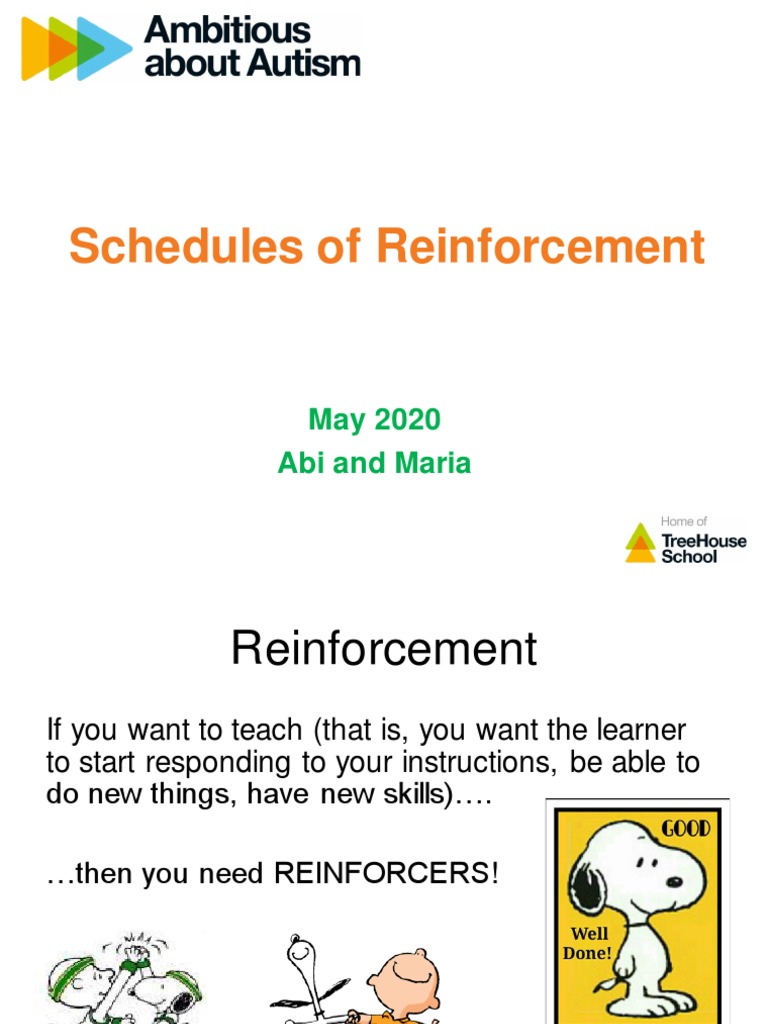 Ambitious about Autism

Schedules of Reinforcement

May 2020
Abi and Maria

Home of
TreeHouse School

Reinforcement

If you want to teach (that is, you want the learner to start responding to your instructions, be able to do new things, have new skills)….

…then you need REINFORCERS!

GOOD

Well Done!